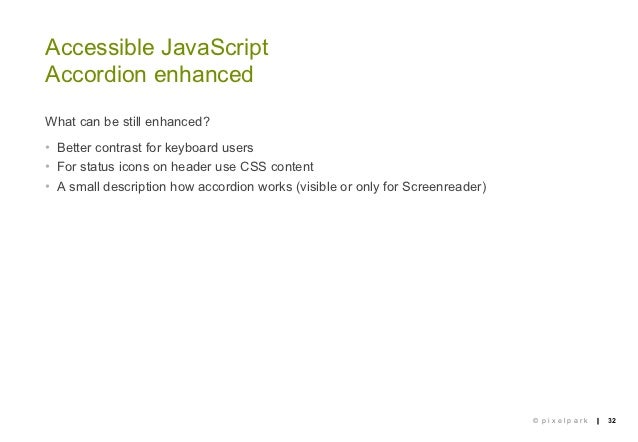 Accessible JavaScript
Accordion enhanced

What can be still enhanced?

• Better contrast for keyboard users
• For status icons on header use CSS content
• A small description how accordion works (visible or only for Screenreader)

© pixelpark | 32